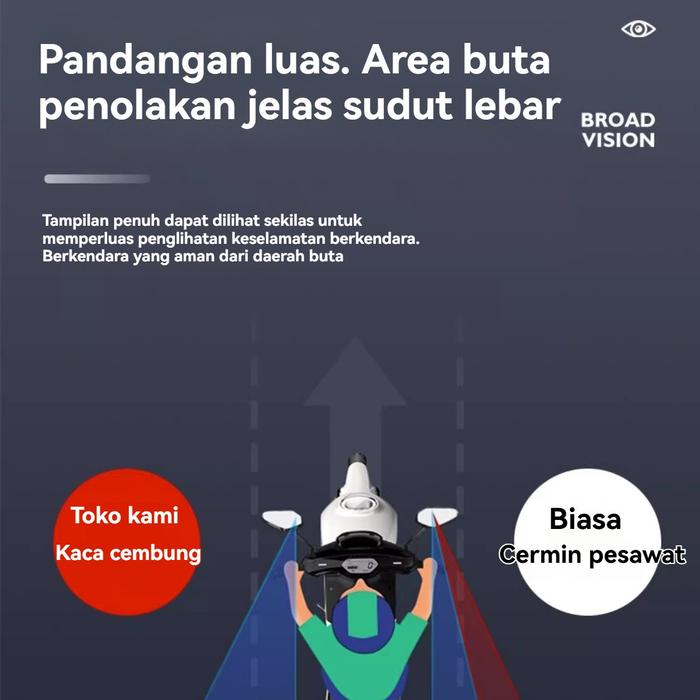 Pandangan luas. Area buta penolakan jelas sudut lebar

BROAD
VISION

Tampilan penuh dapat dilihat sekilas untuk memperluas penglihatan keselamatan berkendara. Berkendara yang aman dari daerah buta

Toko kami
Kaca cembung

Biasa
Cermin pesawat